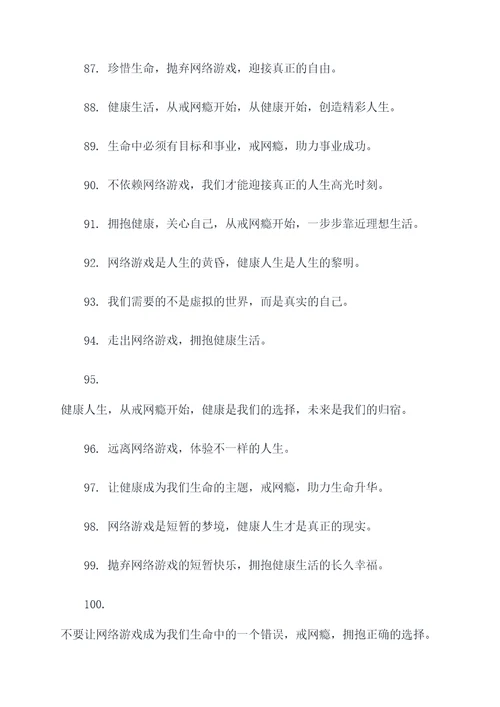 87. 珍惜生命，抛弃网络游戏，迎接真正的自由。

88. 健康生活，从戒网瘾开始，从健康开始，创造精彩人生。

89. 生命中必须有目标和事业，戒网瘾，助力事业成功。

90. 不依赖网络游戏，我们才能迎接真正的人生高光时刻。

91. 拥抱健康，关心自己，从戒网瘾开始，一步步靠近理想生活。

92. 网络游戏是人生的黄昏，健康人生是人生的黎明。

93. 我们需要的不是虚拟的世界，而是真实的自己。

94. 走出网络游戏，拥抱健康生活。

95.

健康人生，从戒网瘾开始，健康是我们的选择，未来是我们的归宿。

96. 远离网络游戏，体验不一样的人生。

97. 让健康成为我们生命的主题，戒网瘾，助力生命升华。

98. 网络游戏是短暂的梦境，健康人生才是真正的现实。

99. 抛弃网络游戏的短暂快乐，拥抱健康生活的长久幸福。

100.

不要让网络游戏成为我们生命中的一个错误，戒网瘾，拥抱正确的选择。